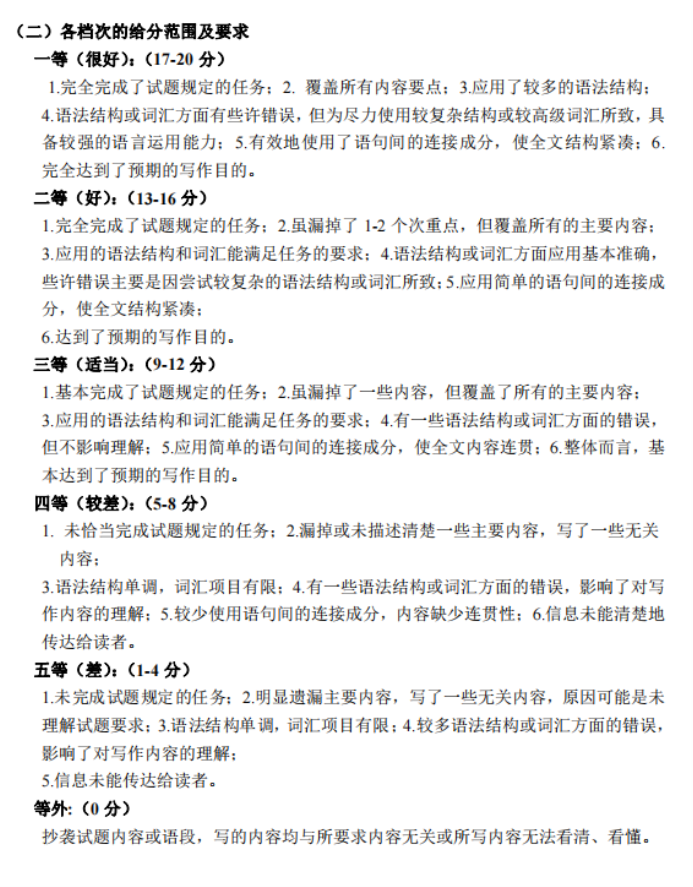 （二）各档次的给分范围及要求

一等（很好）：(17-20 分)

1.完全完成了试题规定的任务；2. 覆盖所有内容要点；3.应用了较多的语法结构；4.语法结构或词汇方面有些许错误，但为尽力使用较复杂结构或较高级词汇所致，具备较强的语言运用能力；5.有效地使用了语句间的连接成分，使全文结构紧凑；6.完全达到了预期的写作目的。

二等（好）：(13-16 分)

1.完全完成了试题规定的任务；2.虽漏掉了 1-2 个次重点，但覆盖所有的主要内容；3.应用的语法结构和词汇能满足任务的要求；4.语法结构或词汇方面应用基本准确，些许错误主要是因尝试较复杂的语法结构或词汇所致；5.应用简单的语句间的连接成分，使全文结构紧凑；

6.达到了预期的写作目的。

三等（适当）：(9-12 分)

1.基本完成了试题规定的任务；2.虽漏掉了一些内容，但覆盖了所有的主要内容；3.应用的语法结构和词汇能满足任务的要求；4.有一些语法结构或词汇方面的错误，但不影响理解；5.应用简单的语句间的连接成分，使全文内容连贯；6.整体而言，基本达到了预期的写作目的。

四等（较差）：(5-8 分)

1. 未恰当完成试题规定的任务；2.漏掉或未描述清楚一些主要内容，写了一些无关内容；

3.语法结构单调，词汇项目有限；4.有一些语法结构或词汇方面的错误，影响了对写作内容的理解；5.较少使用语句间的连接成分，内容缺少连贯性；6.信息未能清楚地传达给读者。

五等（差）：(1-4 分)

1.未完成试题规定的任务；2.明显遗漏主要内容，写了一些无关内容，原因可能是未理解试题要求；3.语法结构单调，词汇项目有限；4.较多语法结构或词汇方面的错误，影响了对写作内容的理解；

5.信息未能传达给读者。

等外：(0 分)

抄袭试题内容或语段，写的内容均与所要求内容无关或所写内容无法看清、看懂。